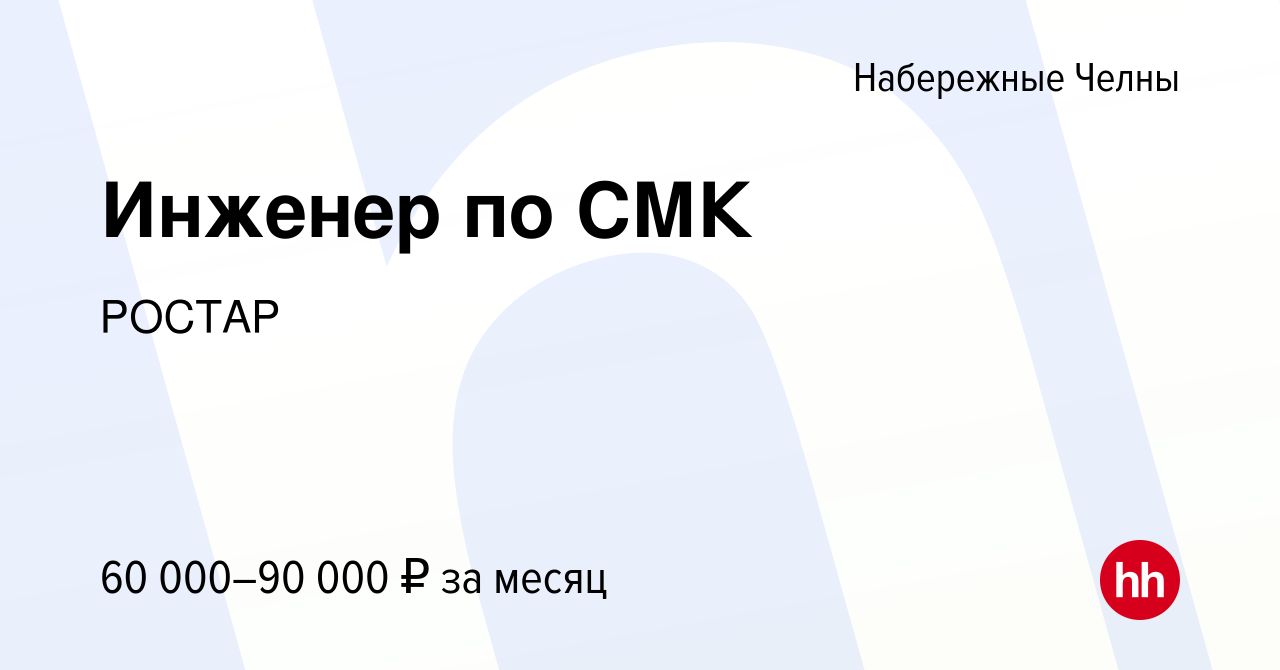 Набережные Челны

Инженер по СМК

РОСТАР

60 000–90 000 ₽ за месяц

hh